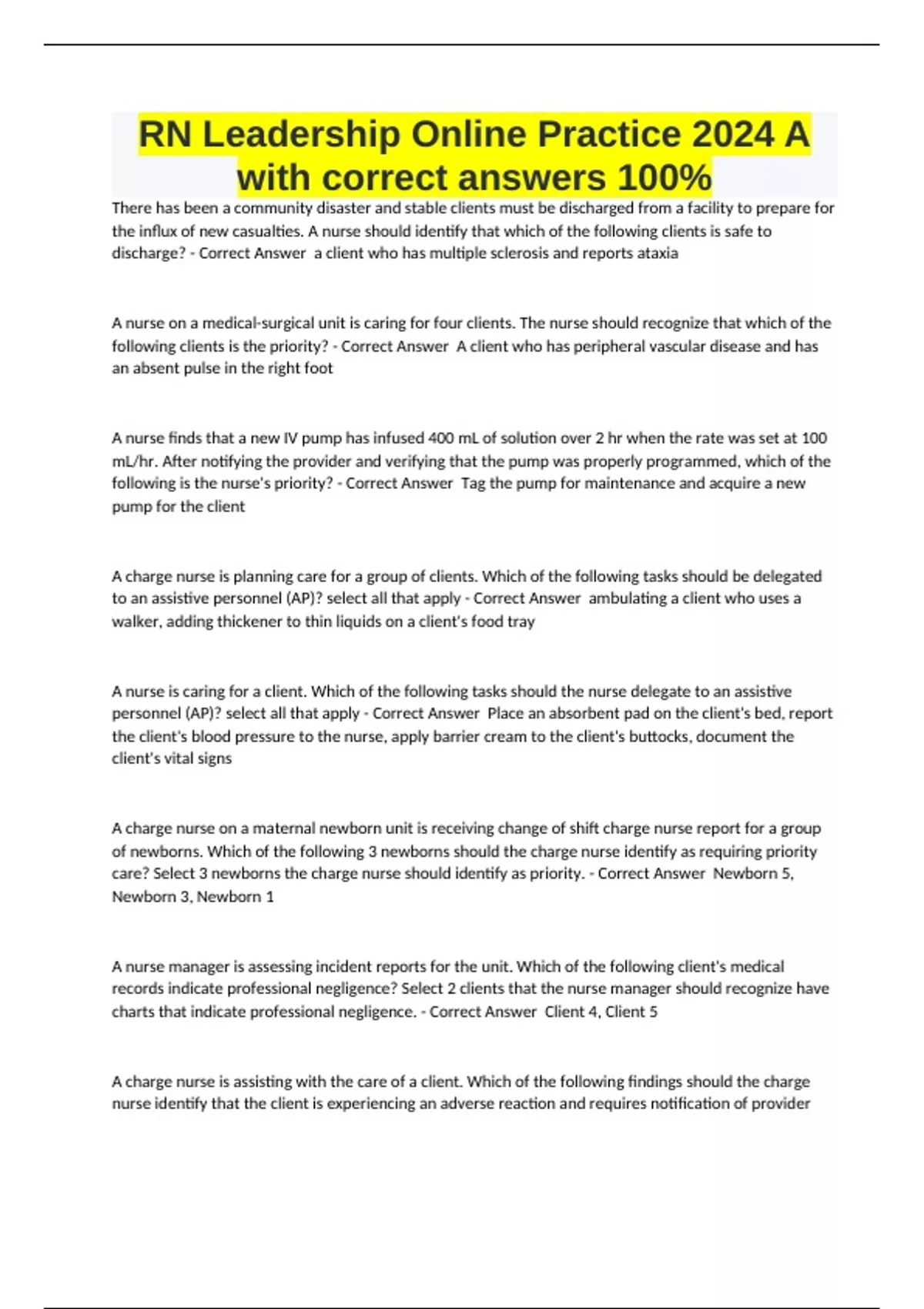 RN Leadership Online Practice 2024 A with correct answers 100%

There has been a community disaster and stable clients must be discharged from a facility to prepare for the influx of new casualties. A nurse should identify that which of the following clients is safe to discharge? - Correct Answer a client who has multiple sclerosis and reports ataxia

A nurse on a medical-surgical unit is caring for four clients. The nurse should recognize that which of the following clients is the priority? - Correct Answer A client who has peripheral vascular disease and has an absent pulse in the right foot

A nurse finds that a new IV pump has infused 400 mL of solution over 2 hr when the rate was set at 100 mL/hr. After notifying the provider and verifying that the pump was properly programmed, which of the following is the nurse's priority? - Correct Answer Tag the pump for maintenance and acquire a new pump for the client

A charge nurse is planning care for a group of clients. Which of the following tasks should be delegated to an assistive personnel (AP)? select all that apply - Correct Answer ambulating a client who uses a walker, adding thickener to thin liquids on a client's food tray

A nurse is caring for a client. Which of the following tasks should the nurse delegate to an assistive personnel (AP)? select all that apply - Correct Answer Place an absorbent pad on the client's bed, report the client's blood pressure to the nurse, apply barrier cream to the client's buttocks, document the client's vital signs

A charge nurse on a maternal newborn unit is receiving change of shift charge nurse report for a group of newborns. Which of the following 3 newborns should the charge nurse identify as requiring priority care? Select 3 newborns the charge nurse should identify as priority. - Correct Answer Newborn 5, Newborn 3, Newborn 1

A nurse manager is assessing incident reports for the unit. Which of the following client's medical records indicate professional negligence? Select 2 clients that the nurse manager should recognize have charts that indicate professional negligence. - Correct Answer Client 4, Client 5

A charge nurse is assisting with the care of a client. Which of the following findings should the charge nurse identify that the client is experiencing an adverse reaction and requires notification of provider